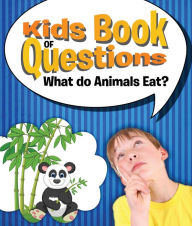 Kids Book OF Questions
What do Animals Eat?